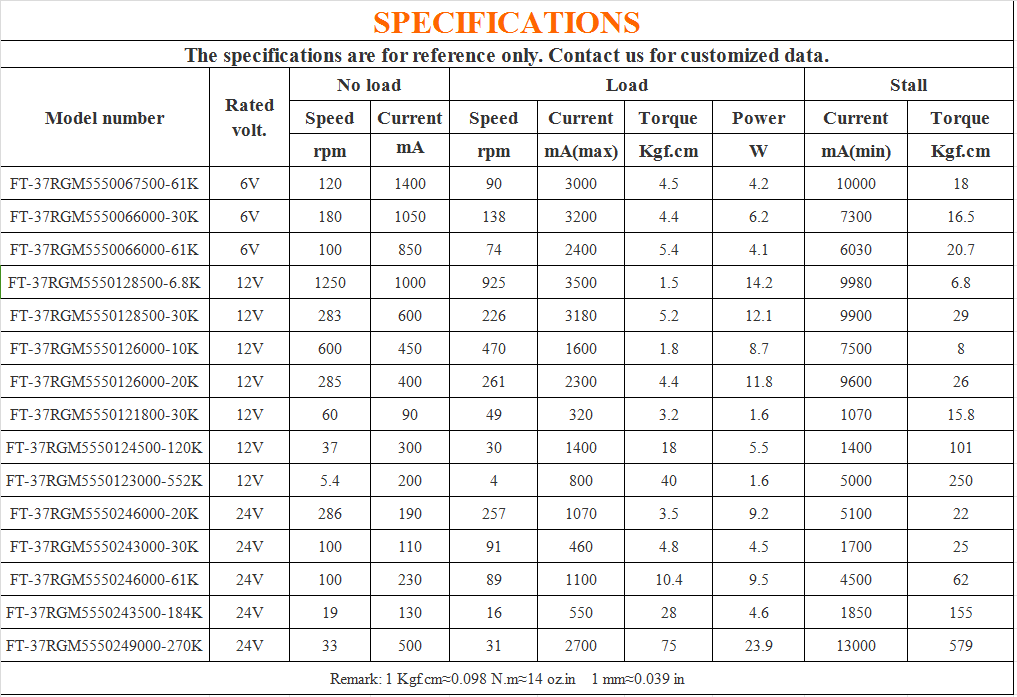 SPECIFICATIONS

The specifications are for reference only. Contact us for customized data.

| Model number | Rated volt. | No load Speed rpm | No load Current mA | Load Speed rpm | Load Current mA(max) | Load Torque Kgf.cm | Load Power W | Stall Current mA(min) | Stall Torque Kgf.cm |
|---|---|---|---|---|---|---|---|---|---|
| FT-37RGM5550067500-61K | 6V | 120 | 1400 | 90 | 3000 | 4.5 | 4.2 | 10000 | 18 |
| FT-37RGM5550066000-30K | 6V | 180 | 1050 | 138 | 3200 | 4.4 | 6.2 | 7300 | 16.5 |
| FT-37RGM5550066000-61K | 6V | 100 | 850 | 74 | 2400 | 5.4 | 4.1 | 6030 | 20.7 |
| FT-37RGM5550128500-6.8K | 12V | 1250 | 1000 | 925 | 3500 | 1.5 | 14.2 | 9980 | 6.8 |
| FT-37RGM5550128500-30K | 12V | 283 | 600 | 226 | 3180 | 5.2 | 12.1 | 9900 | 29 |
| FT-37RGM5550126000-10K | 12V | 600 | 450 | 470 | 1600 | 1.8 | 8.7 | 7500 | 8 |
| FT-37RGM5550126000-20K | 12V | 285 | 400 | 261 | 2300 | 4.4 | 11.8 | 9600 | 26 |
| FT-37RGM5550121800-30K | 12V | 60 | 90 | 49 | 320 | 3.2 | 1.6 | 1070 | 15.8 |
| FT-37RGM5550124500-120K | 12V | 37 | 300 | 30 | 1400 | 18 | 5.5 | 1400 | 101 |
| FT-37RGM5550123000-552K | 12V | 5.4 | 200 | 4 | 800 | 40 | 1.6 | 5000 | 250 |
| FT-37RGM5550246000-20K | 24V | 286 | 190 | 257 | 1070 | 3.5 | 9.2 | 5100 | 22 |
| FT-37RGM5550243000-30K | 24V | 100 | 110 | 91 | 460 | 4.8 | 4.5 | 1700 | 25 |
| FT-37RGM5550246000-61K | 24V | 100 | 230 | 89 | 1100 | 10.4 | 9.5 | 4500 | 62 |
| FT-37RGM5550243500-184K | 24V | 19 | 130 | 16 | 550 | 28 | 4.6 | 1850 | 155 |
| FT-37RGM5550249000-270K | 24V | 33 | 500 | 31 | 2700 | 75 | 23.9 | 13000 | 579 |

Remark: 1 Kgf.cm≈0.098 N.m≈14 oz.in 1 mm≈0.039 in